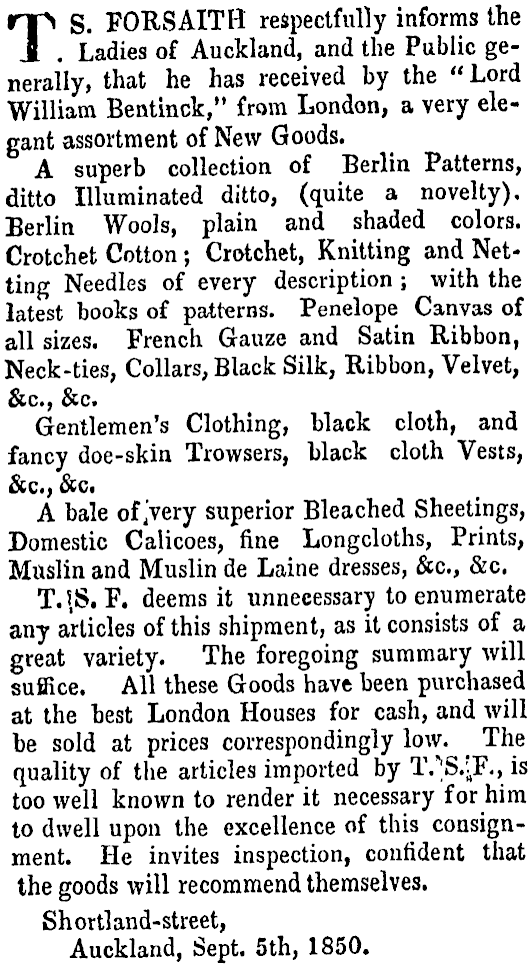 T. S. FORSAITH respectfully informs the Ladies of Auckland, and the Public generally, that he has received by the "Lord William Bentinck," from London, a very elegant assortment of New Goods.

A superb collection of Berlin Patterns, ditto Illuminated ditto, (quite a novelty). Berlin Wools, plain and shaded colors. Crotchet Cotton; Crotchet, Knitting and Netting Needles of every description; with the latest books of patterns. Penelope Canvas of all sizes. French Gauze and Satin Ribbon, Neck-ties, Collars, Black Silk, Ribbon, Velvet, &c., &c.

Gentlemen's Clothing, black cloth, and fancy doe-skin Trowsers, black cloth Vests, &c., &c.

A bale of very superior Bleached Sheetings, Domestic Calicoes, fine Longcloths, Prints, Muslin and Muslin de Laine dresses, &c., &c.

T. S. F. deems it unnecessary to enumerate any articles of this shipment, as it consists of a great variety. The foregoing summary will suffice. All these Goods have been purchased at the best London Houses for cash, and will be sold at prices correspondingly low. The quality of the articles imported by T. S. F., is too well known to render it necessary for him to dwell upon the excellence of this consignment. He invites inspection, confident that the goods will recommend themselves.

Shortland-street,
Auckland, Sept. 5th, 1850.